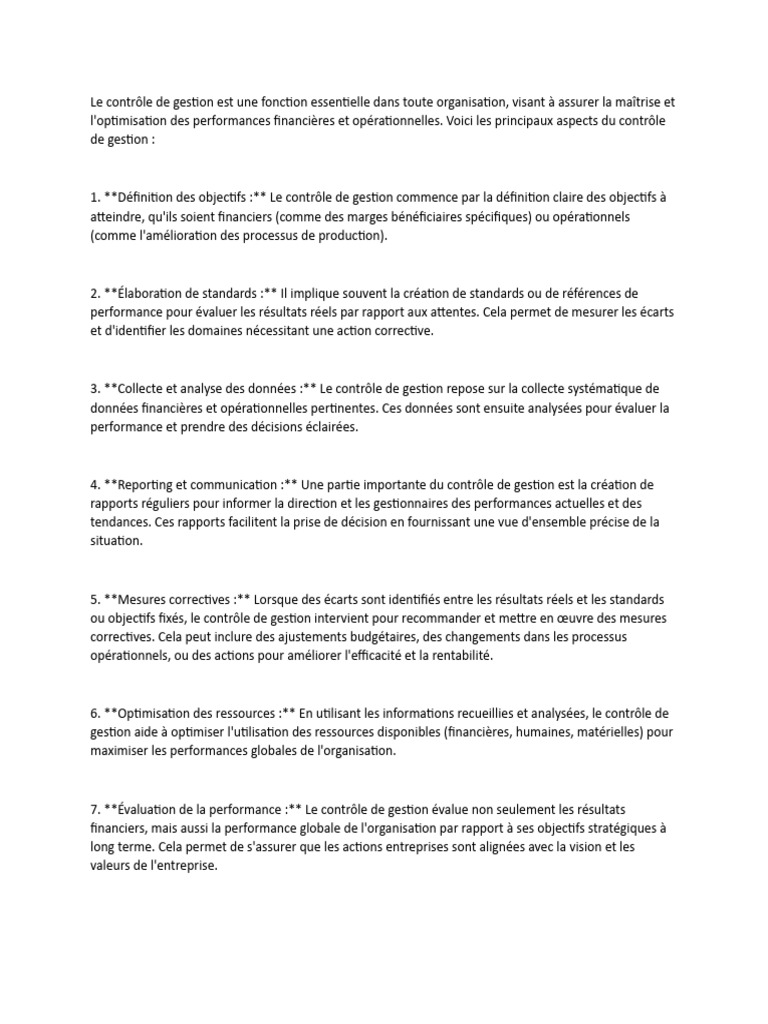 Le contrôle de gestion est une fonction essentielle dans toute organisation, visant à assurer la maîtrise et l'optimisation des performances financières et opérationnelles. Voici les principaux aspects du contrôle de gestion :

1. **Définition des objectifs :** Le contrôle de gestion commence par la définition claire des objectifs à atteindre, qu'ils soient financiers (comme des marges bénéficiaires spécifiques) ou opérationnels (comme l'amélioration des processus de production).

2. **Élaboration de standards :** Il implique souvent la création de standards ou de références de performance pour évaluer les résultats réels par rapport aux attentes. Cela permet de mesurer les écarts et d'identifier les domaines nécessitant une action corrective.

3. **Collecte et analyse des données :** Le contrôle de gestion repose sur la collecte systématique de données financières et opérationnelles pertinentes. Ces données sont ensuite analysées pour évaluer la performance et prendre des décisions éclairées.

4. **Reporting et communication :** Une partie importante du contrôle de gestion est la création de rapports réguliers pour informer la direction et les gestionnaires des performances actuelles et des tendances. Ces rapports facilitent la prise de décision en fournissant une vue d'ensemble précise de la situation.

5. **Mesures correctives :** Lorsque des écarts sont identifiés entre les résultats réels et les standards ou objectifs fixés, le contrôle de gestion intervient pour recommander et mettre en œuvre des mesures correctives. Cela peut inclure des ajustements budgétaires, des changements dans les processus opérationnels, ou des actions pour améliorer l'efficacité et la rentabilité.

6. **Optimisation des ressources :** En utilisant les informations recueillies et analysées, le contrôle de gestion aide à optimiser l'utilisation des ressources disponibles (financières, humaines, matérielles) pour maximiser les performances globales de l'organisation.

7. **Évaluation de la performance :** Le contrôle de gestion évalue non seulement les résultats financiers, mais aussi la performance globale de l'organisation par rapport à ses objectifs stratégiques à long terme. Cela permet de s'assurer que les actions entreprises sont alignées avec la vision et les valeurs de l'entreprise.